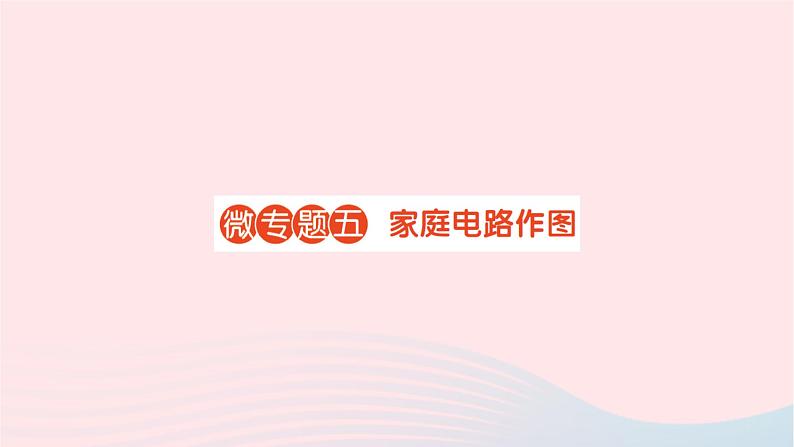 微专题五 家庭电路作图